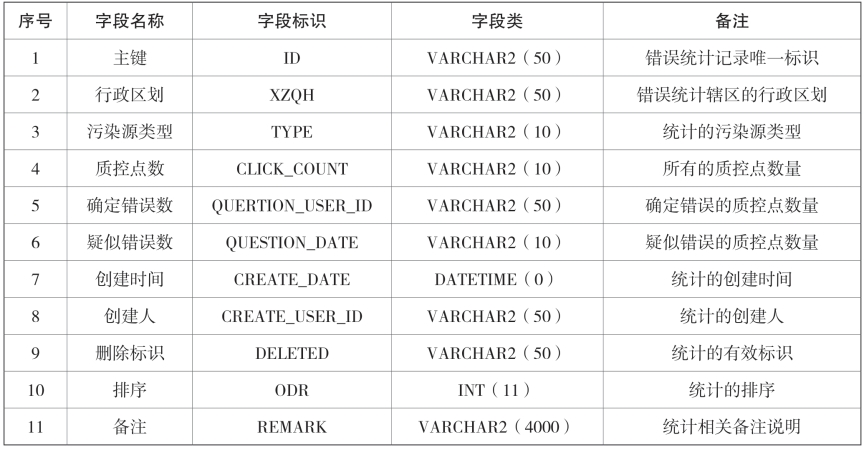 | 序号 | 字段名称 | 字段标识 | 字段类 | 备注 |
|---|---|---|---|---|
| 1 | 主键 | ID | VARCHAR2（50） | 错误统计记录唯一标识 |
| 2 | 行政区划 | XZQH | VARCHAR2（50） | 错误统计辖区的行政区划 |
| 3 | 污染源类型 | TYPE | VARCHAR2（10） | 统计的污染源类型 |
| 4 | 质控点数 | CLICK_COUNT | VARCHAR2（10） | 所有的质控点数量 |
| 5 | 确定错误数 | QUERTION_USER_ID | VARCHAR2（50） | 确定错误的质控点数量 |
| 6 | 疑似错误数 | QUESTION_DATE | VARCHAR2（10） | 疑似错误的质控点数量 |
| 7 | 创建时间 | CREATE_DATE | DATETIME（0） | 统计的创建时间 |
| 8 | 创建人 | CREATE_USER_ID | VARCHAR2（50） | 统计的创建人 |
| 9 | 删除标识 | DELETED | VARCHAR2（50） | 统计的有效标识 |
| 10 | 排序 | ODR | INT（11） | 统计的排序 |
| 11 | 备注 | REMARK | VARCHAR2（4000） | 统计相关备注说明 |